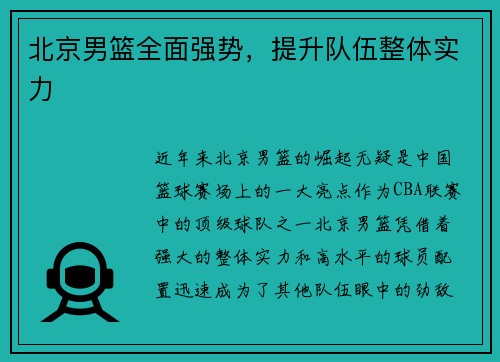 北京男篮全面强势，提升队伍整体实力

近年来北京男篮的崛起无疑是中国篮球赛场上的一大亮点作为CBA联赛中的顶级球队之一北京男篮凭借着强大的整体实力和高水平的球员配置迅速成为了其他队伍眼中的劲敌